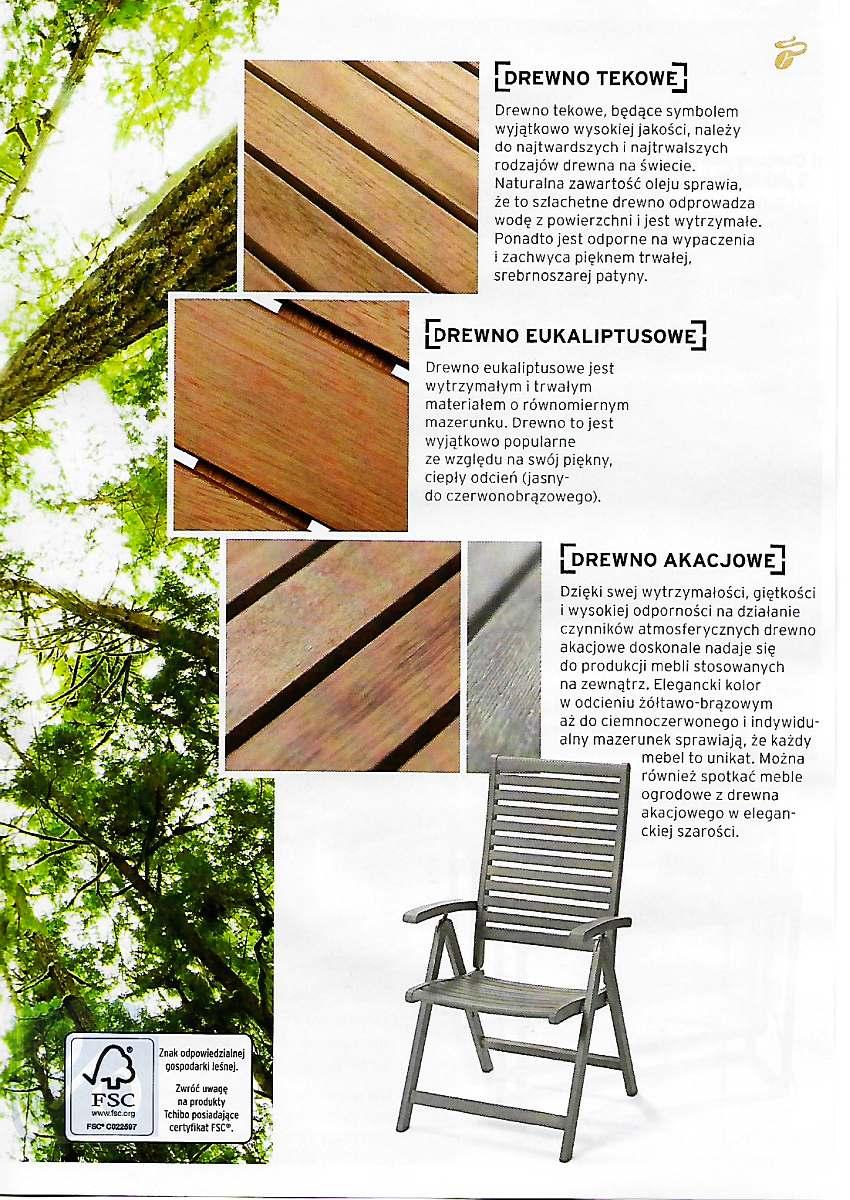 DREWNO TEKOWE

Drewno tekowe, będące symbolem wyjątkowo wysokiej jakości, należy do najtwardszych i najtrwalszych rodzajów drewna na świecie. Naturalna zawartość oleju sprawia, że to szlachetne drewno odprowadza wodę z powierzchni i jest wytrzymałe. Ponadto jest odporne na wypaczenia i zachwyca pięknem trwałej, srebrnoszarej patyny.

DREWNO EUKALIPTUSOWE

Drewno eukaliptusowe jest wytrzymałym i trwałym materiałem o równomiernym mazerunku. Drewno to jest wyjątkowo popularne ze względu na swój piękny, ciepły odcień (jasny- do czerwonobrązowego).

DREWNO AKACJOWE

Dzięki swej wytrzymałości, giętkości i wysokiej odporności na działanie czynników atmosferycznych drewno akacjowe doskonale nadaje się do produkcji mebli stosowanych na zewnątrz. Elegancki kolor w odcieniu żółtawo-brązowym aż do ciemnoczerwonego i indywidualny mazerunek sprawiają, że każdy mebel to unikat. Można również spotkać meble ogrodowe z drewna akacjowego w eleganckiej szarości.

FSC
www.fsc.org
FSC® C022597

Znak odpowiedzialnej gospodarki leśnej.

Zwróć uwagę na produkty Tchibo posiadające certyfikat FSC®.